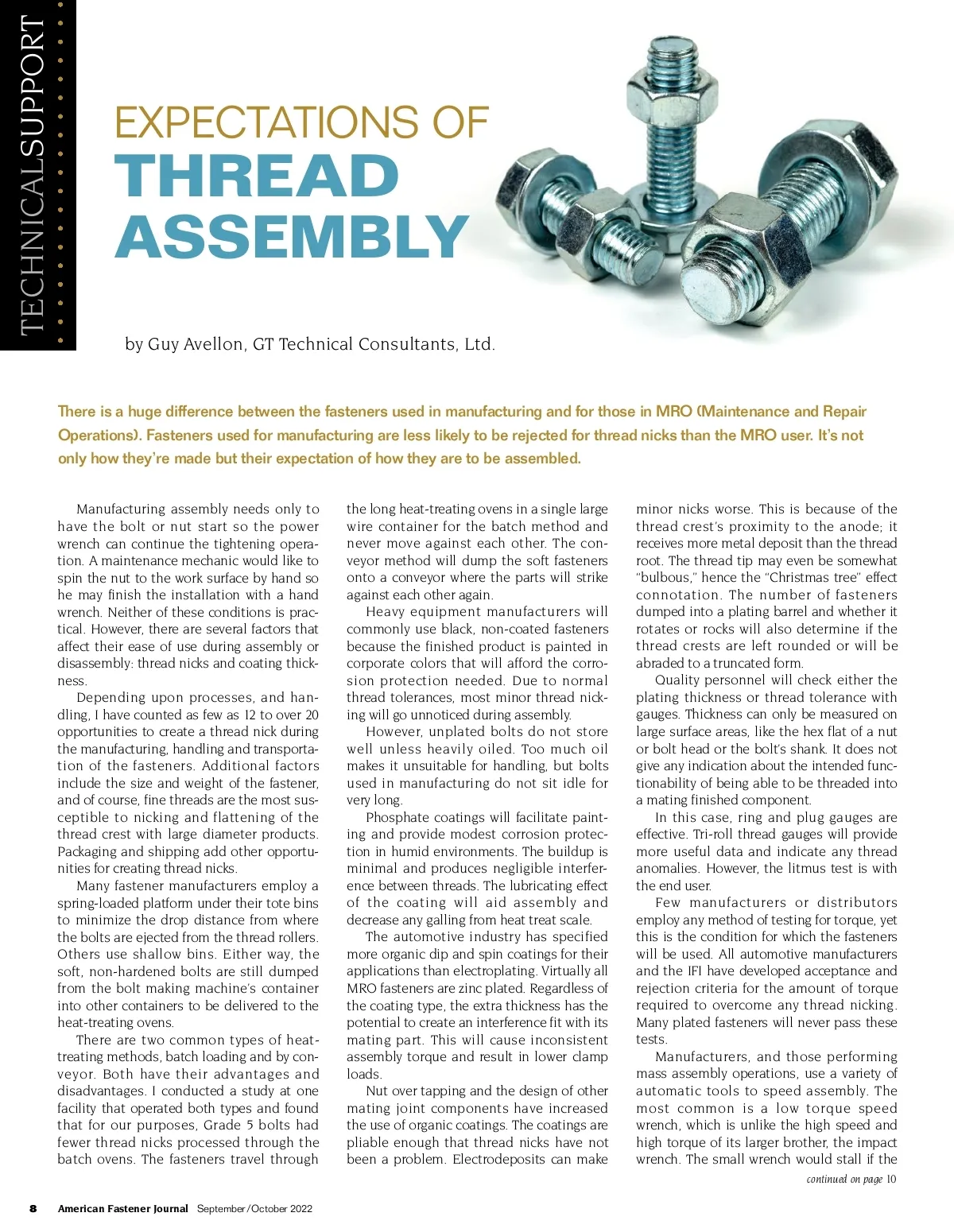 TECHNICALSUPPORT

EXPECTATIONS OF
THREAD ASSEMBLY

by Guy Avellon, GT Technical Consultants, Ltd.

There is a huge difference between the fasteners used in manufacturing and for those in MRO (Maintenance and Repair Operations). Fasteners used for manufacturing are less likely to be rejected for thread nicks than the MRO user. It's not only how they're made but their expectation of how they are to be assembled.

Manufacturing assembly needs only to have the bolt or nut start so the power wrench can continue the tightening operation. A maintenance mechanic would like to spin the nut to the work surface by hand so he may finish the installation with a hand wrench. Neither of these conditions is practical. However, there are several factors that affect their ease of use during assembly or disassembly: thread nicks and coating thickness.

Depending upon processes, and handling, I have counted as few as 12 to over 20 opportunities to create a thread nick during the manufacturing, handling and transportation of the fasteners. Additional factors include the size and weight of the fastener, and of course, fine threads are the most susceptible to nicking and flattening of the thread crest with large diameter products. Packaging and shipping add other opportunities for creating thread nicks.

Many fastener manufacturers employ a spring-loaded platform under their tote bins to minimize the drop distance from where the bolts are ejected from the thread rollers. Others use shallow bins. Either way, the soft, non-hardened bolts are still dumped from the bolt making machine's container into other containers to be delivered to the heat-treating ovens.

There are two common types of heat-treating methods, batch loading and by conveyor. Both have their advantages and disadvantages. I conducted a study at one facility that operated both types and found that for our purposes, Grade 5 bolts had fewer thread nicks processed through the batch ovens. The fasteners travel through the long heat-treating ovens in a single large wire container for the batch method and never move against each other. The conveyor method will dump the soft fasteners onto a conveyor where the parts will strike against each other again.

Heavy equipment manufacturers will commonly use black, non-coated fasteners because the finished product is painted in corporate colors that will afford the corrosion protection needed. Due to normal thread tolerances, most minor thread nicking will go unnoticed during assembly.

However, unplated bolts do not store well unless heavily oiled. Too much oil makes it unsuitable for handling, but bolts used in manufacturing do not sit idle for very long.

Phosphate coatings will facilitate painting and provide modest corrosion protection in humid environments. The buildup is minimal and produces negligible interference between threads. The lubricating effect of the coating will aid assembly and decrease any galling from heat treat scale.

The automotive industry has specified more organic dip and spin coatings for their applications than electroplating. Virtually all MRO fasteners are zinc plated. Regardless of the coating type, the extra thickness has the potential to create an interference fit with its mating part. This will cause inconsistent assembly torque and result in lower clamp loads.

Nut over tapping and the design of other mating joint components have increased the use of organic coatings. The coatings are pliable enough that thread nicks have not been a problem. Electrodeposits can make minor nicks worse. This is because of the thread crest's proximity to the anode; it receives more metal deposit than the thread root. The thread tip may even be somewhat "bulbous," hence the "Christmas tree" effect connotation. The number of fasteners dumped into a plating barrel and whether it rotates or rocks will also determine if the thread crests are left rounded or will be abraded to a truncated form.

Quality personnel will check either the plating thickness or thread tolerance with gauges. Thickness can only be measured on large surface areas, like the hex flat of a nut or bolt head or the bolt's shank. It does not give any indication about the intended functionability of being able to be threaded into a mating finished component.

In this case, ring and plug gauges are effective. Tri-roll thread gauges will provide more useful data and indicate any thread anomalies. However, the litmus test is with the end user.

Few manufacturers or distributors employ any method of testing for torque, yet this is the condition for which the fasteners will be used. All automotive manufacturers and the IFI have developed acceptance and rejection criteria for the amount of torque required to overcome any thread nicking. Many plated fasteners will never pass these tests.

Manufacturers, and those performing mass assembly operations, use a variety of automatic tools to speed assembly. The most common is a low torque speed wrench, which is unlike the high speed and high torque of its larger brother, the impact wrench. The small wrench would stall if the

continued on page 10

8 American Fastener Journal September/October 2022